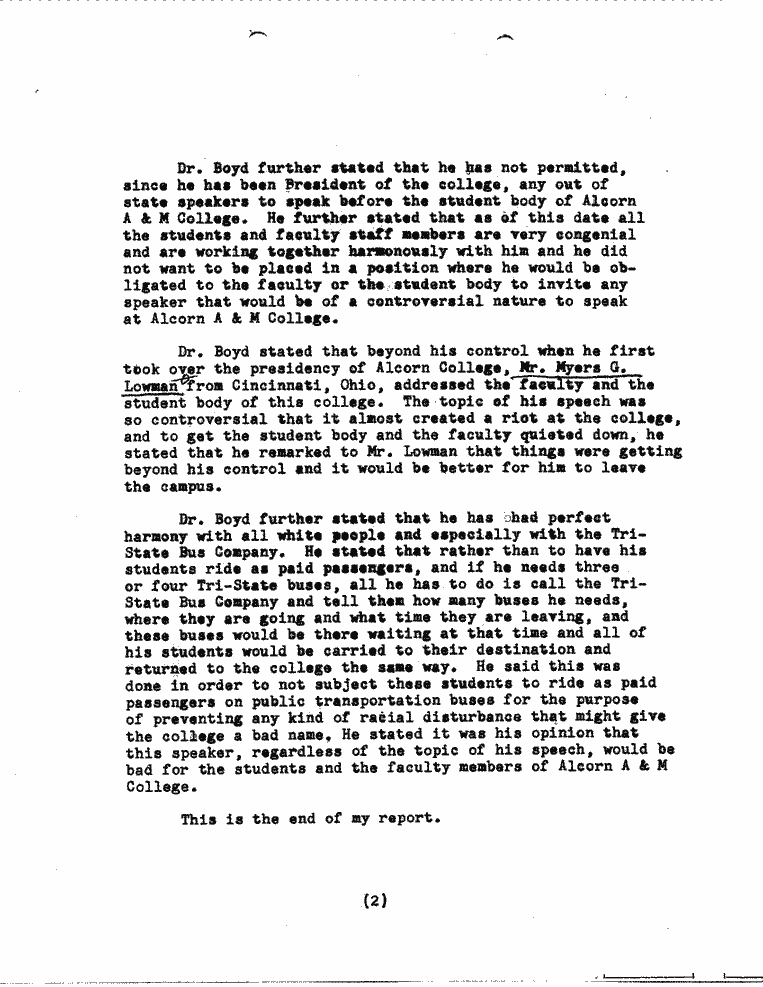 Dr. Boyd further stated that he has not permitted, since he has been President of the college, any out of state speakers to speak before the student body of Alcorn A & M College. He further stated that as of this date all the students and faculty staff members are very congenial and are working together harmonously with him and he did not want to be placed in a position where he would be obligated to the faculty or the student body to invite any speaker that would be of a controversial nature to speak at Alcorn A & M College.

Dr. Boyd stated that beyond his control when he first took over the presidency of Alcorn College, Mr. Myers G. Lowman from Cincinnati, Ohio, addressed the faculty and the student body of this college. The topic of his speech was so controversial that it almost created a riot at the college, and to get the student body and the faculty quieted down, he stated that he remarked to Mr. Lowman that things were getting beyond his control and it would be better for him to leave the campus.

Dr. Boyd further stated that he has had perfect harmony with all white people and especially with the Tri-State Bus Company. He stated that rather than to have his students ride as paid passengers, and if he needs three or four Tri-State buses, all he has to do is call the Tri-State Bus Company and tell them how many buses he needs, where they are going and what time they are leaving, and these buses would be there waiting at that time and all of his students would be carried to their destination and returned to the college the same way. He said this was done in order to not subject these students to ride as paid passengers on public transportation buses for the purpose of preventing any kind of racial disturbance that might give the college a bad name. He stated it was his opinion that this speaker, regardless of the topic of his speech, would be bad for the students and the faculty members of Alcorn A & M College.

This is the end of my report.

(2)